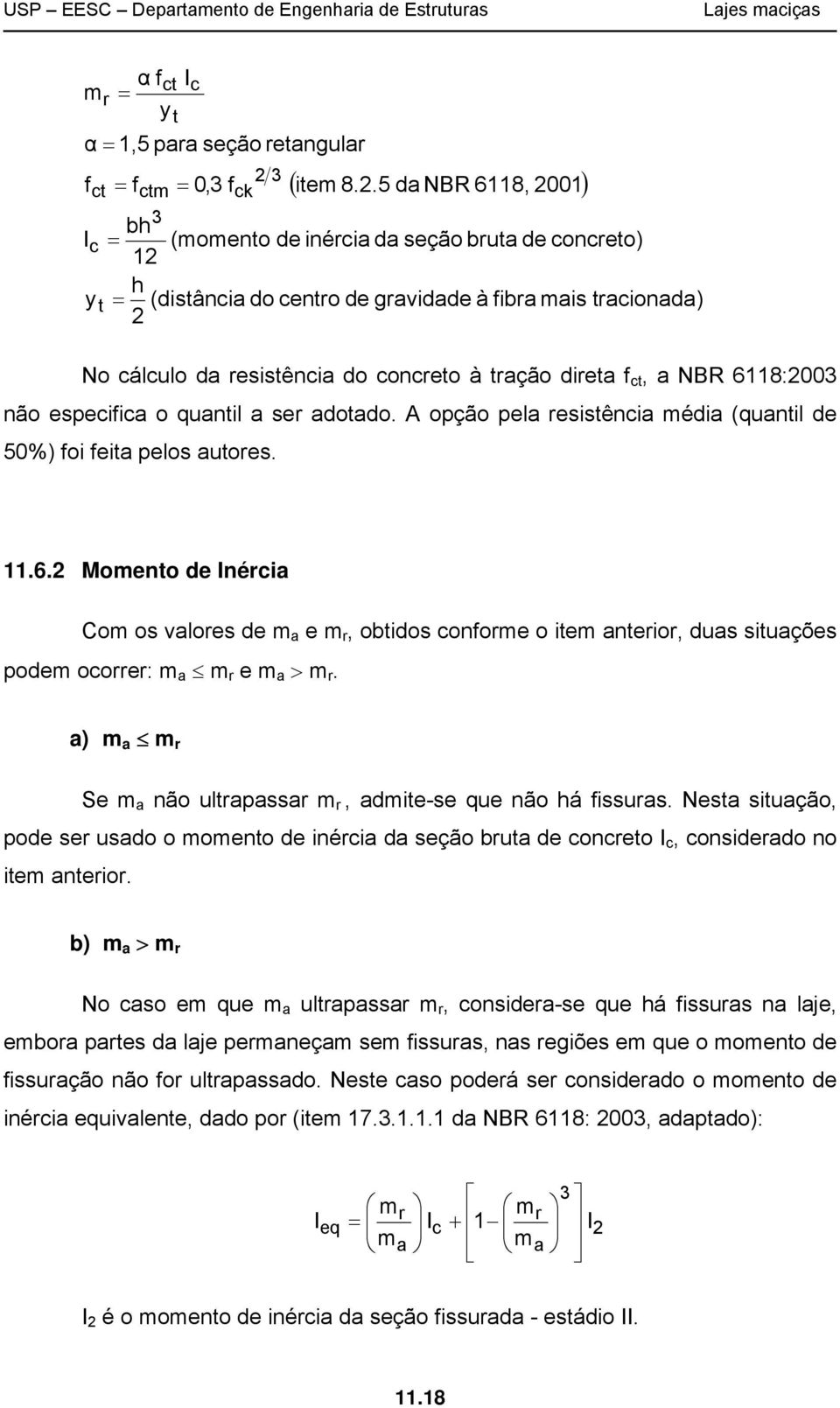 USP – EESC – Departamento de Engenharia de Estruturas Lajes maciças

$m_r = \frac{\alpha f_{ct} I_c}{y_t}$

$\alpha = 1,5$ para seção retangular

$f_{ct} = f_{ctm} = 0,3 f_{ck}^{2/3}$ (item 8.2.5 da NBR 6118, 2001)

$I_c = \frac{bh^3}{12}$ (momento de inércia da seção bruta de concreto)

$y_t = \frac{h}{2}$ (distância do centro de gravidade à fibra mais tracionada)

No cálculo da resistência do concreto à tração direta $f_{ct}$, a NBR 6118:2003 não especifica o quantil a ser adotado. A opção pela resistência média (quantil de 50%) foi feita pelos autores.

11.6.2 Momento de Inércia

Com os valores de $m_a$ e $m_r$, obtidos conforme o item anterior, duas situações podem ocorrer: $m_a \leq m_r$ e $m_a > m_r$.

a) $m_a \leq m_r$

Se $m_a$ não ultrapassar $m_r$, admite-se que não há fissuras. Nesta situação, pode ser usado o momento de inércia da seção bruta de concreto $I_c$, considerado no item anterior.

b) $m_a > m_r$

No caso em que $m_a$ ultrapassar $m_r$, considera-se que há fissuras na laje, embora partes da laje permaneçam sem fissuras, nas regiões em que o momento de fissuração não for ultrapassado. Neste caso poderá ser considerado o momento de inércia equivalente, dado por (item 17.3.1.1.1 da NBR 6118: 2003, adaptado):

$I_{eq} = \left(\frac{m_r}{m_a}\right) I_c + \left[1 - \left(\frac{m_r}{m_a}\right)^3\right] I_2$

$I_2$ é o momento de inércia da seção fissurada - estádio II.

11.18